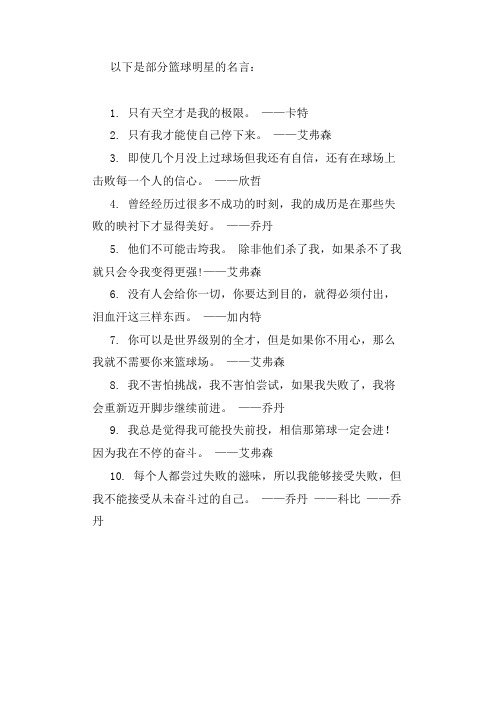 以下是部分篮球明星的名言：

1. 只有天空才是我的极限。 ——卡特

2. 只有我才能使自己停下来。 ——艾弗森

3. 即使几个月没上过球场但我还有自信，还有在球场上击败每一个人的信心。 ——欣哲

4. 曾经经历过很多不成功的时刻，我的成历是在那些失败的映衬下才显得美好。 ——乔丹

5. 他们不可能击垮我。 除非他们杀了我，如果杀不了我就只会令我变得更强!——艾弗森

6. 没有人会给你一切，你要达到目的，就得必须付出，泪血汗这三样东西。 ——加内特

7. 你可以是世界级别的全才，但是如果你不用心，那么我就不需要你来篮球场。 ——艾弗森

8. 我不害怕挑战，我不害怕尝试，如果我失败了，我将会重新迈开脚步继续前进。 ——乔丹

9. 我总是觉得我可能投失前投，相信那第球一定会进！因为我在不停的奋斗。 ——艾弗森

10. 每个人都尝过失败的滋味，所以我能够接受失败，但我不能接受从未奋斗过的自己。 ——乔丹 ——科比 ——乔丹